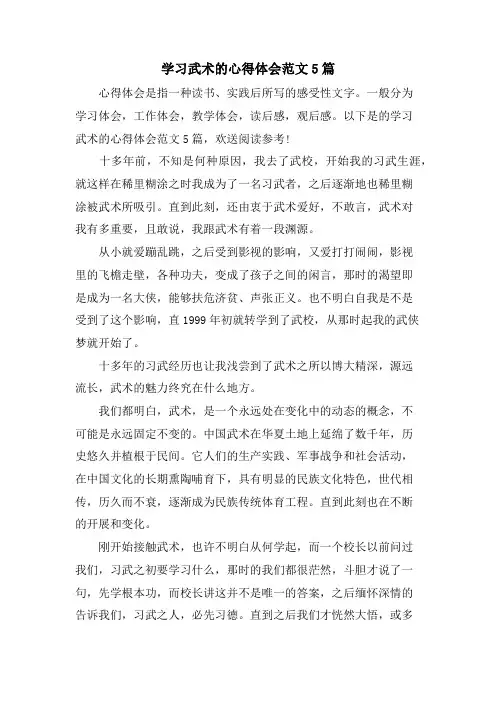 学习武术的心得体会范文5篇

心得体会是指一种读书、实践后所写的感受性文字。一般分为学习体会，工作体会，教学体会，读后感，观后感。以下是的学习武术的心得体会范文5篇，欢送阅读参考!

十多年前，不知是何种原因，我去了武校，开始我的习武生涯，就这样在稀里糊涂之时我成为了一名习武者，之后逐渐地也稀里糊涂被武术所吸引。直到此刻，还由衷于武术爱好，不敢言，武术对我有多重要，且敢说，我跟武术有着一段渊源。

从小就爱蹦乱跳，之后受到影视的影响，又爱打打闹闹，影视里的飞檐走壁，各种功夫，变成了孩子之间的闲言，那时的渴望即是成为一名大侠，能够扶危济贫、声张正义。也不明白自我是不是受到了这个影响，直1999年初就转学到了武校，从那时起我的武侠梦就开始了。

十多年的习武经历也让我浅尝到了武术之所以博大精深，源远流长，武术的魅力终究在什么地方。

我们都明白，武术，是一个永远处在变化中的动态的概念，不可能是永远固定不变的。中国武术在华夏土地上延绵了数千年，历史悠久并植根于民间。它人们的生产实践、军事战争和社会活动，在中国文化的长期熏陶哺育下，具有明显的民族文化特色，世代相传，历久而不衰，逐渐成为民族传统体育工程。直到此刻也在不断的开展和变化。

刚开始接触武术，也许不明白从何学起，而一个校长以前问过我们，习武之初要学习什么，那时的我们都很茫然，斗胆才说了一句，先学根本功，而校长讲这并不是唯一的答案，之后缅怀深情的告诉我们，习武之人，必先习德。直到之后我们才恍然大悟，或多